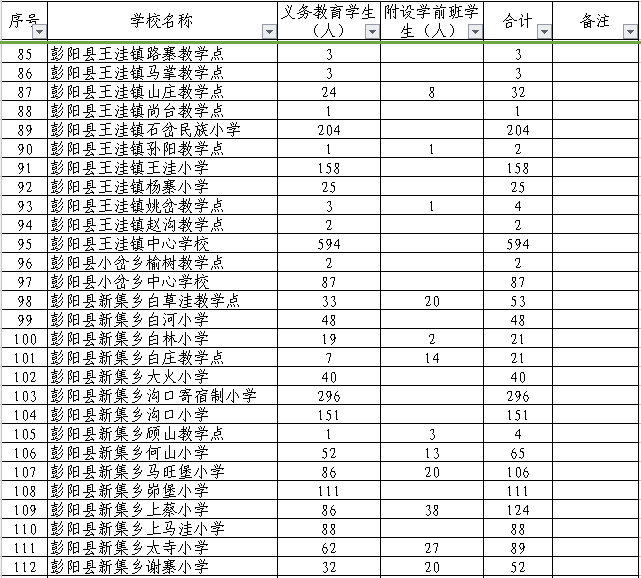 | 序号 | 学校名称 | 义务教育学生（人） | 附设学前班学生（人） | 合计 | 备注 |
|---|---|---|---|---|---|
| 85 | 彭阳县王洼镇路寨教学点 | 3 | | 3 | |
| 86 | 彭阳县王洼镇马掌教学点 | 3 | | 3 | |
| 87 | 彭阳县王洼镇山庄教学点 | 24 | 8 | 32 | |
| 88 | 彭阳县王洼镇尚台教学点 | 1 | | 1 | |
| 89 | 彭阳县王洼镇石岔民族小学 | 204 | | 204 | |
| 90 | 彭阳县王洼镇孙阳教学点 | 1 | 1 | 2 | |
| 91 | 彭阳县王洼镇王洼小学 | 158 | | 158 | |
| 92 | 彭阳县王洼镇杨寨小学 | 25 | | 25 | |
| 93 | 彭阳县王洼镇姚岔教学点 | 3 | 1 | 4 | |
| 94 | 彭阳县王洼镇赵沟教学点 | 2 | | 2 | |
| 95 | 彭阳县王洼镇中心学校 | 594 | | 594 | |
| 96 | 彭阳县小岔乡榆树教学点 | 2 | | 2 | |
| 97 | 彭阳县小岔乡中心学校 | 87 | | 87 | |
| 98 | 彭阳县新集乡白草洼教学点 | 33 | 20 | 53 | |
| 99 | 彭阳县新集乡白河小学 | 48 | | 48 | |
| 100 | 彭阳县新集乡白林小学 | 19 | 2 | 21 | |
| 101 | 彭阳县新集乡白庄教学点 | 7 | 14 | 21 | |
| 102 | 彭阳县新集乡大火小学 | 40 | | 40 | |
| 103 | 彭阳县新集乡沟口寄宿制小学 | 296 | | 296 | |
| 104 | 彭阳县新集乡沟口小学 | 151 | | 151 | |
| 105 | 彭阳县新集乡顾山教学点 | 1 | 3 | 4 | |
| 106 | 彭阳县新集乡何山小学 | 52 | 13 | 65 | |
| 107 | 彭阳县新集乡马旺堡小学 | 86 | 20 | 106 | |
| 108 | 彭阳县新集乡峁堡小学 | 111 | | 111 | |
| 109 | 彭阳县新集乡上蔡小学 | 86 | 38 | 124 | |
| 110 | 彭阳县新集乡上马洼小学 | 88 | | 88 | |
| 111 | 彭阳县新集乡太寺小学 | 62 | 27 | 89 | |
| 112 | 彭阳县新集乡谢寨小学 | 32 | 20 | 52 | |